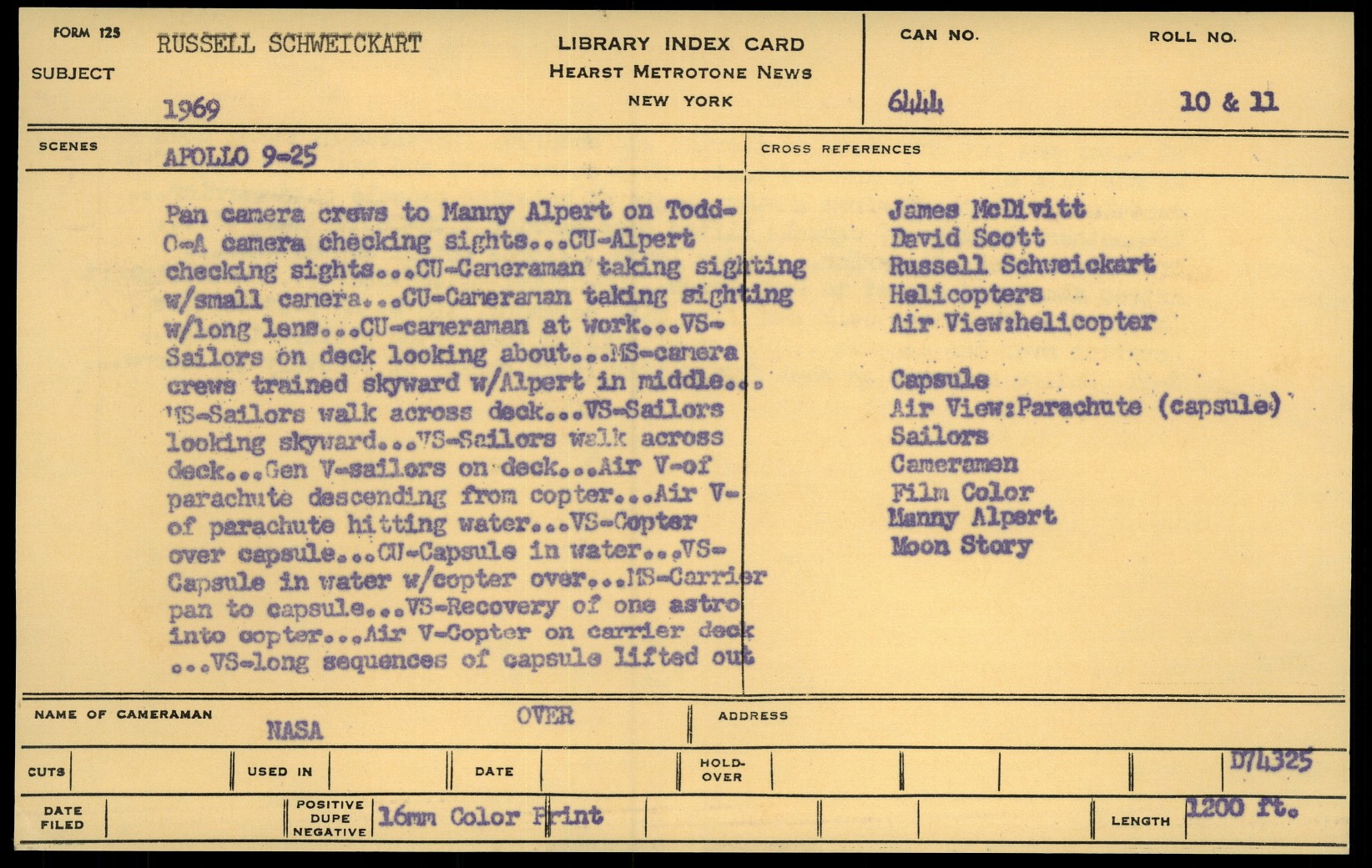 FORM 125
SUBJECT RUSSELL SCHWEICKART
1969

LIBRARY INDEX CARD
HEARST METROTONE NEWS
NEW YORK

CAN NO. 644
ROLL NO. 10 & 11

SCENES APOLLO 9-25

Pan camera crews to Manny Alpert on Todd-O-A camera checking sights...CU-Alpert checking sights...CU-Cameraman taking sighting w/small camera...CU-Cameraman taking sighting w/long lens...CU-cameraman at work...VS-Sailors on deck looking about...MS-camera crews trained skyward w/Alpert in middle... MS-Sailors walk across deck...VS-Sailors looking skyward...VS-Sailors walk across deck...Gen V-sailors on deck...Air V-of parachute descending from copter...Air V-of parachute hitting water...VS-Copter over capsule...CU-Capsule in water...VS-Capsule in water w/copter over...MS-Carrier pan to capsule...VS-Recovery of one astro into copter...Air V-Copter on carrier deck ...VS-long sequences of capsule lifted out

CROSS REFERENCES
James McDivitt
David Scott
Russell Schweickart
Helicopters
Air View:helicopter

Capsule
Air View:Parachute (capsule)
Sailors
Cameramen
Film Color
Manny Alpert
Moon Story

NAME OF CAMERAMAN NASA
OVER
ADDRESS

CUTS
USED IN
DATE
HOLD-OVER
D74325

DATE FILED
POSITIVE DUPE NEGATIVE 16mm Color Print
LENGTH 1200 ft.